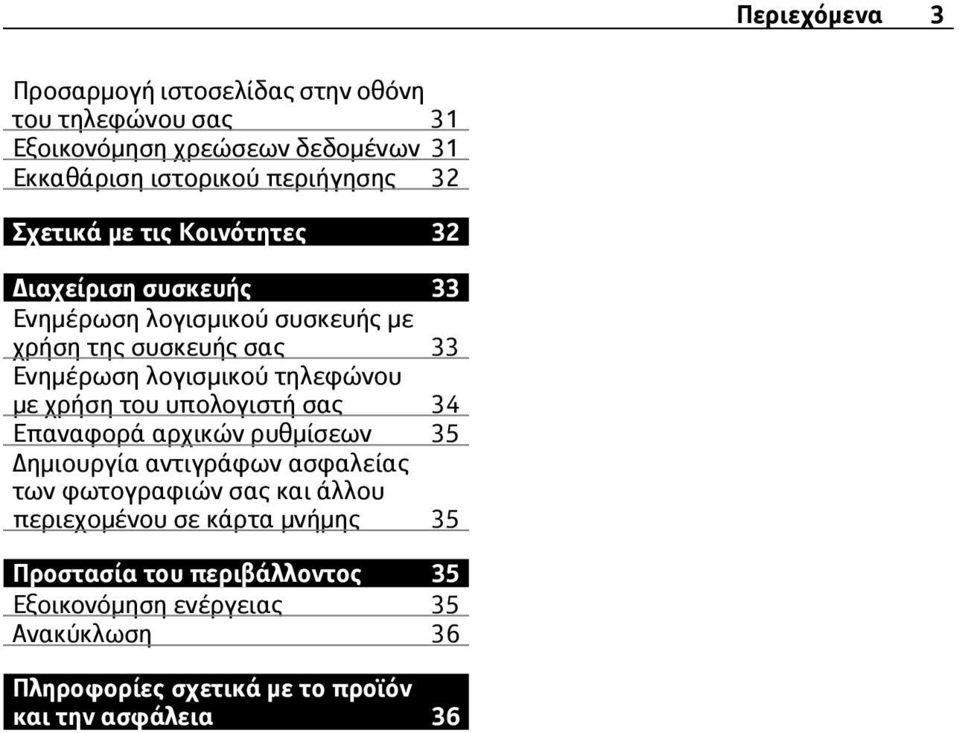 Περιεχόμενα 3

Προσαρμογή ιστοσελίδας στην οθόνη του τηλεφώνου σας 31
Εξοικονόμηση χρεώσεων δεδομένων 31
Εκκαθάριση ιστορικού περιήγησης 32

Σχετικά με τις Κοινότητες 32

Διαχείριση συσκευής 33
Ενημέρωση λογισμικού συσκευής με χρήση της συσκευής σας 33
Ενημέρωση λογισμικού τηλεφώνου με χρήση του υπολογιστή σας 34
Επαναφορά αρχικών ρυθμίσεων 35
Δημιουργία αντιγράφων ασφαλείας των φωτογραφιών σας και άλλου περιεχομένου σε κάρτα μνήμης 35

Προστασία του περιβάλλοντος 35
Εξοικονόμηση ενέργειας 35
Ανακύκλωση 36

Πληροφορίες σχετικά με το προϊόν και την ασφάλεια 36